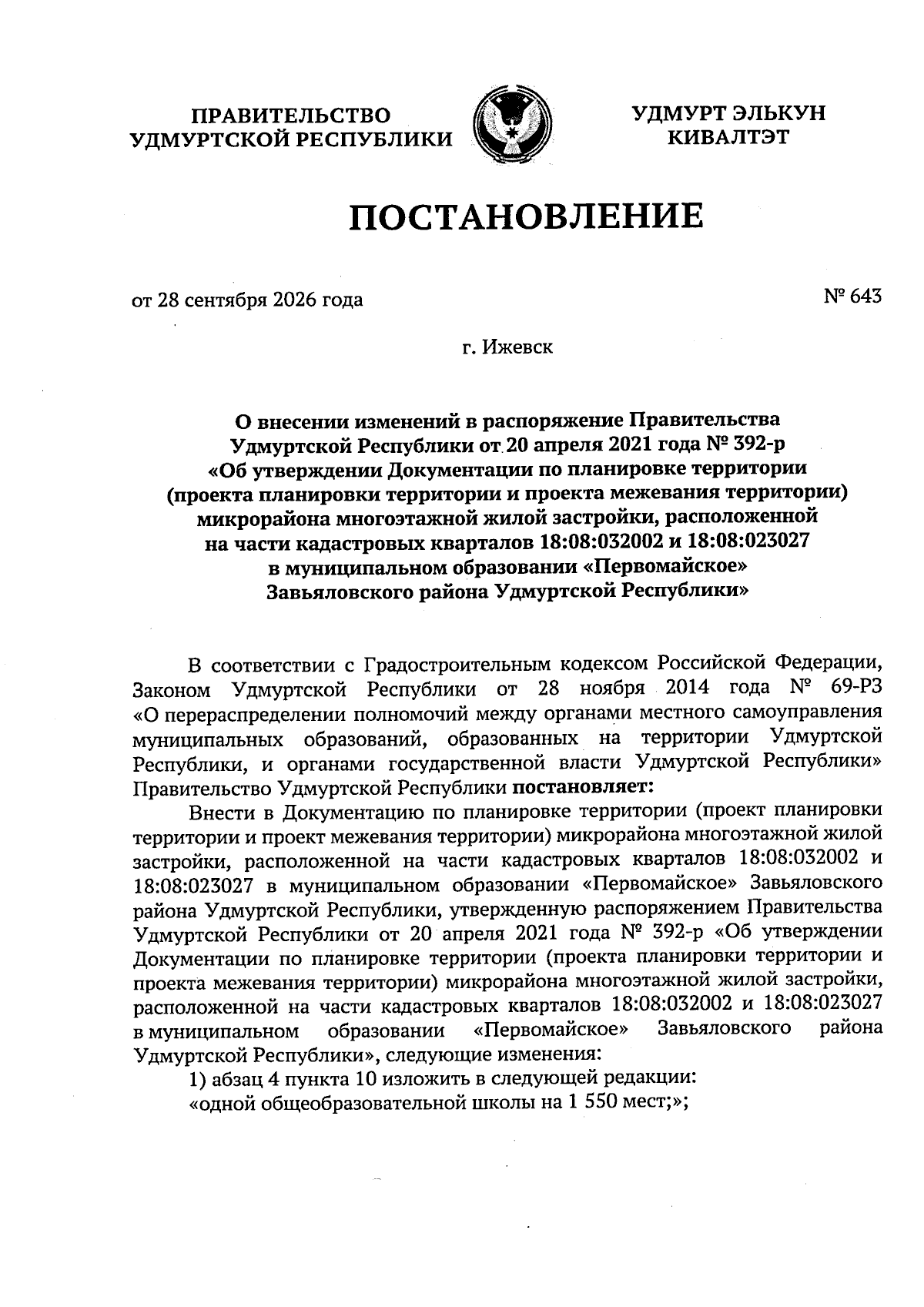 ПРАВИТЕЛЬСТВО
УДМУРТСКОЙ РЕСПУБЛИКИ

УДМУРТ ЭЛЬКУН
КИВАЛТЭТ

ПОСТАНОВЛЕНИЕ

от 28 сентября 2026 года

№ 643

г. Ижевск

О внесении изменений в распоряжение Правительства
Удмуртской Республики от 20 апреля 2021 года № 392-р
«Об утверждении Документации по планировке территории
(проекта планировки территории и проекта межевания территории)
микрорайона многоэтажной жилой застройки, расположенной
на части кадастровых кварталов 18:08:032002 и 18:08:023027
в муниципальном образовании «Первомайское»
Завьяловского района Удмуртской Республики»

В соответствии с Градостроительным кодексом Российской Федерации, Законом Удмуртской Республики от 28 ноября 2014 года № 69-РЗ «О перераспределении полномочий между органами местного самоуправления муниципальных образований, образованных на территории Удмуртской Республики, и органами государственной власти Удмуртской Республики» Правительство Удмуртской Республики постановляет:

Внести в Документацию по планировке территории (проект планировки территории и проект межевания территории) микрорайона многоэтажной жилой застройки, расположенной на части кадастровых кварталов 18:08:032002 и 18:08:023027 в муниципальном образовании «Первомайское» Завьяловского района Удмуртской Республики, утвержденную распоряжением Правительства Удмуртской Республики от 20 апреля 2021 года № 392-р «Об утверждении Документации по планировке территории (проекта планировки территории и проекта межевания территории) микрорайона многоэтажной жилой застройки, расположенной на части кадастровых кварталов 18:08:032002 и 18:08:023027 в муниципальном образовании «Первомайское» Завьяловского района Удмуртской Республики», следующие изменения:

1) абзац 4 пункта 10 изложить в следующей редакции:

«одной общеобразовательной школы на 1 550 мест;»;